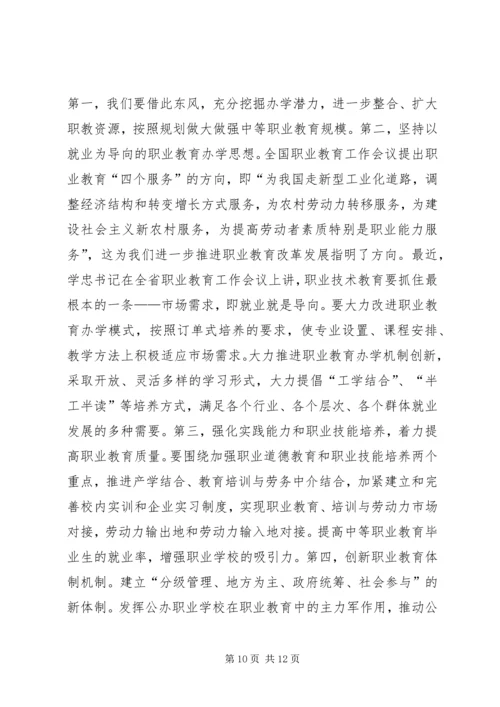 第一，我们要借此东风，充分挖掘办学潜力，进一步整合、扩大职教资源，按照规划做大做强中等职业教育规模。第二，坚持以就业为导向的职业教育办学思想。全国职业教育工作会议提出职业教育“四个服务”的方向，即“为我国走新型工业化道路，调整经济结构和转变增长方式服务，为农村劳动力转移服务，为建设社会主义新农村服务，为提高劳动者素质特别是职业能力服务”，这为我们进一步推进职业教育改革发展指明了方向。最近，学忠书记在全省职业教育工作会议上讲，职业技术教育要抓住最根本的一条——市场需求，即就业就是导向。要大力改进职业教育办学模式，按照订单式培养的要求，使专业设置、课程安排、教学方法上积极适应市场需求。大力推进职业教育办学机制创新，采取开放、灵活多样的学习形式，大力提倡“工学结合”、“半工半读”等培养方式，满足各个行业、各个层次、各个群体就业发展的多种需要。第三，强化实践能力和职业技能培养，着力提高职业教育质量。要围绕加强职业道德教育和职业技能培养两个重点，推进产学结合、教育培训与劳务中介结合，加紧建立和完善校内实训和企业实习制度，实现职业教育、培训与劳动力市场对接，劳动力输出地和劳动力输入地对接。提高中等职业教育毕业生的就业率，增强职业学校的吸引力。第四，创新职业教育体制机制。建立“分级管理、地方为主、政府统筹、社会参与”的新体制。发挥公办职业学校在职业教育中的主力军作用，推动公

第 10 页 共 12 页